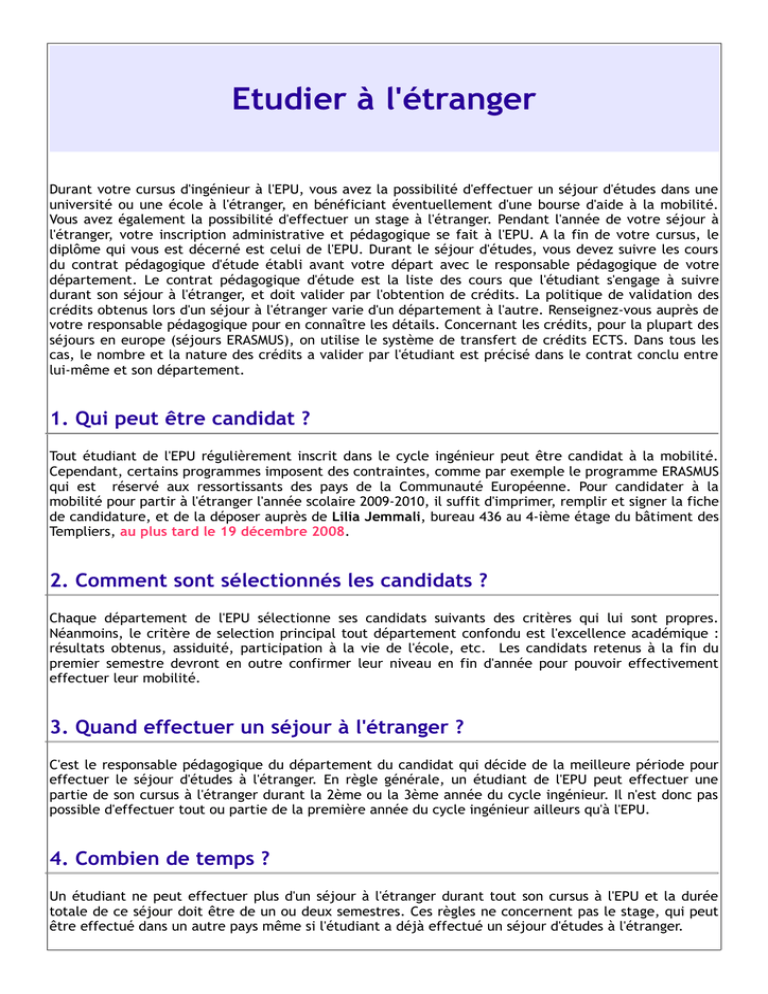 Etudier à l'étranger

Durant votre cursus d'ingénieur à l'EPU, vous avez la possibilité d'effectuer un séjour d'études dans une université ou une école à l'étranger, en bénéficiant éventuellement d'une bourse d'aide à la mobilité. Vous avez également la possibilité d'effectuer un stage à l'étranger. Pendant l'année de votre séjour à l'étranger, votre inscription administrative et pédagogique se fait à l'EPU. A la fin de votre cursus, le diplôme qui vous est décerné est celui de l'EPU. Durant le séjour d'études, vous devez suivre les cours du contrat pédagogique d'étude établi avant votre départ avec le responsable pédagogique de votre département. Le contrat pédagogique d'étude est la liste des cours que l'étudiant s'engage à suivre durant son séjour à l'étranger, et doit valider par l'obtention de crédits. La politique de validation des crédits obtenus lors d'un séjour à l'étranger varie d'un département à l'autre. Renseignez-vous auprès de votre responsable pédagogique pour en connaître les détails. Concernant les crédits, pour la plupart des séjours en europe (séjours ERASMUS), on utilise le système de transfert de crédits ECTS. Dans tous les cas, le nombre et la nature des crédits a valider par l'étudiant est précisé dans le contrat conclu entre lui-même et son département.

1. Qui peut être candidat ?

Tout étudiant de l'EPU régulièrement inscrit dans le cycle ingénieur peut être candidat à la mobilité. Cependant, certains programmes imposent des contraintes, comme par exemple le programme ERASMUS qui est réservé aux ressortissants des pays de la Communauté Européenne. Pour candidater à la mobilité pour partir à l'étranger l'année scolaire 2009-2010, il suffit d'imprimer, remplir et signer la fiche de candidature, et de la déposer auprès de Lilia Jemmali, bureau 436 au 4-ième étage du bâtiment des Templiers, au plus tard le 19 décembre 2008.

2. Comment sont sélectionnés les candidats ?

Chaque département de l'EPU sélectionne ses candidats suivants des critères qui lui sont propres. Néanmoins, le critère de selection principal tout département confondu est l'excellence académique : résultats obtenus, assiduité, participation à la vie de l'école, etc. Les candidats retenus à la fin du premier semestre devront en outre confirmer leur niveau en fin d'année pour pouvoir effectivement effectuer leur mobilité.

3. Quand effectuer un séjour à l'étranger ?

C'est le responsable pédagogique du département du candidat qui décide de la meilleure période pour effectuer le séjour d'études à l'étranger. En règle générale, un étudiant de l'EPU peut effectuer une partie de son cursus à l'étranger durant la 2ème ou la 3ème année du cycle ingénieur. Il n'est donc pas possible d'effectuer tout ou partie de la première année du cycle ingénieur ailleurs qu'à l'EPU.

4. Combien de temps ?

Un étudiant ne peut effectuer plus d'un séjour à l'étranger durant tout son cursus à l'EPU et la durée totale de ce séjour doit être de un ou deux semestres. Ces règles ne concernent pas le stage, qui peut être effectué dans un autre pays même si l'étudiant a déjà effectué un séjour d'études à l'étranger.